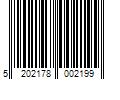 5 202178 002199